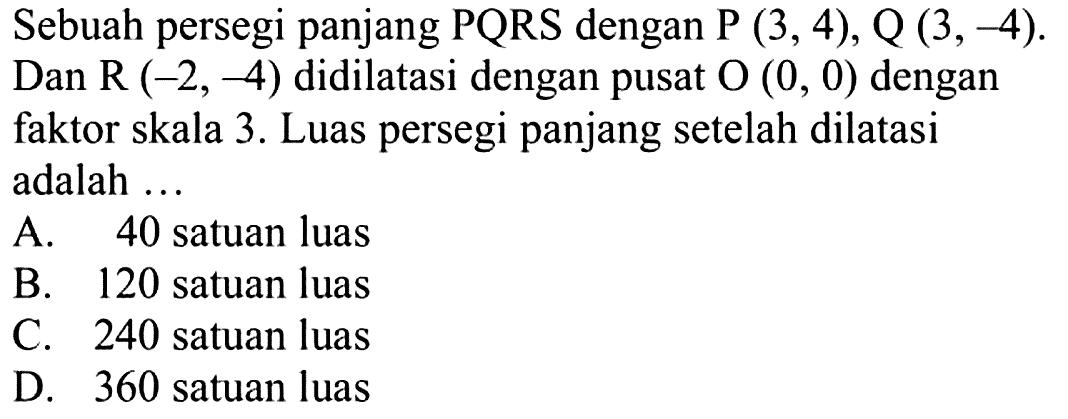 Sebuah persegi panjang PQRS dengan P $(3, 4)$, Q $(3, -4)$. Dan R $(-2, -4)$ didilatasi dengan pusat O $(0, 0)$ dengan faktor skala 3. Luas persegi panjang setelah dilatasi adalah ...

A. 40 satuan luas
B. 120 satuan luas
C. 240 satuan luas
D. 360 satuan luas